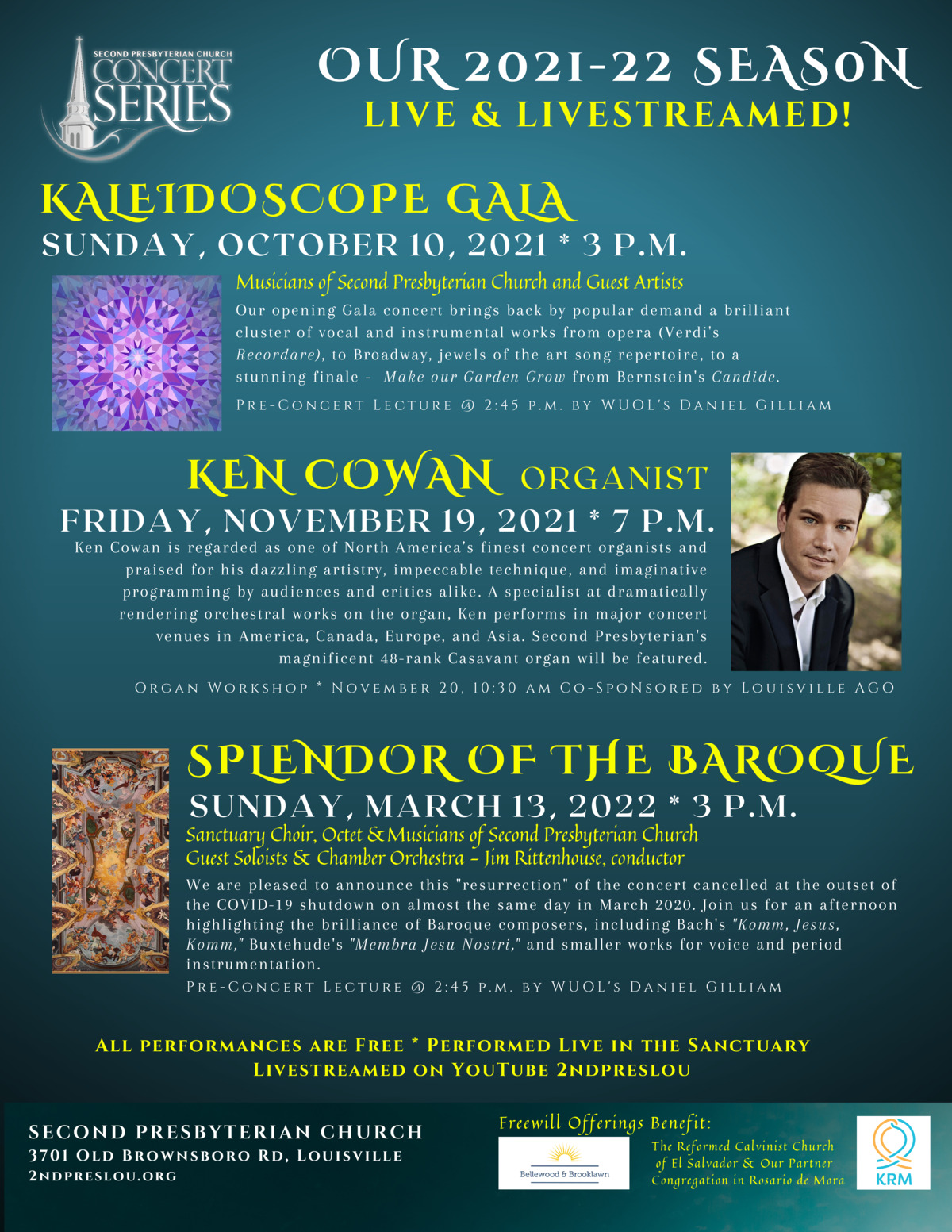 SECOND PRESBYTERIAN CHURCH
CONCERT SERIES

OUR 2021-22 SEASON
LIVE & LIVESTREAMED!

KALEIDOSCOPE GALA
SUNDAY, OCTOBER 10, 2021 * 3 P.M.

Musicians of Second Presbyterian Church and Guest Artists

Our opening Gala concert brings back by popular demand a brilliant cluster of vocal and instrumental works from opera (Verdi's Recordare), to Broadway, jewels of the art song repertoire, to a stunning finale - Make our Garden Grow from Bernstein's Candide.

PRE-CONCERT LECTURE @ 2:45 P.M. BY WUOL'S DANIEL GILLIAM

KEN COWAN ORGANIST
FRIDAY, NOVEMBER 19, 2021 * 7 P.M.

Ken Cowan is regarded as one of North America's finest concert organists and praised for his dazzling artistry, impeccable technique, and imaginative programming by audiences and critics alike. A specialist at dramatically rendering orchestral works on the organ, Ken performs in major concert venues in America, Canada, Europe, and Asia. Second Presbyterian's magnificent 48-rank Casavant organ will be featured.

ORGAN WORKSHOP * NOVEMBER 20, 10:30 AM CO-SPONSORED BY LOUISVILLE AGO

SPLENDOR OF THE BAROQUE
SUNDAY, MARCH 13, 2022 * 3 P.M.

Sanctuary Choir, Octet & Musicians of Second Presbyterian Church
Guest Soloists & Chamber Orchestra - Jim Rittenhouse, conductor

We are pleased to announce this "resurrection" of the concert cancelled at the outset of the COVID-19 shutdown on almost the same day in March 2020. Join us for an afternoon highlighting the brilliance of Baroque composers, including Bach's "Komm, Jesus, Komm," Buxtehude's "Membra Jesu Nostri," and smaller works for voice and period instrumentation.

PRE-CONCERT LECTURE @ 2:45 P.M. BY WUOL'S DANIEL GILLIAM

ALL PERFORMANCES ARE FREE * PERFORMED LIVE IN THE SANCTUARY
LIVESTREAMED ON YOUTUBE 2NDPRESLOU

SECOND PRESBYTERIAN CHURCH
3701 OLD BROWNSBORO RD, LOUISVILLE
2NDPRESLOU.ORG

Freewill Offerings Benefit:
Bellewood & Brooklawn
The Reformed Calvinist Church of El Salvador & Our Partner Congregation in Rosario de Mora
KRM